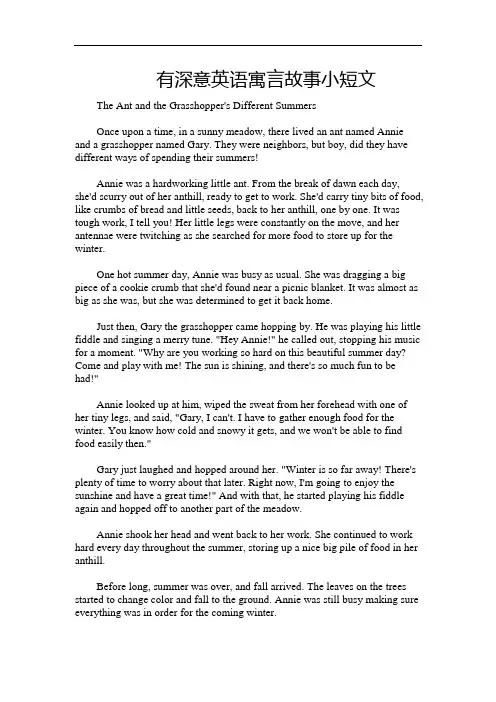 有深意英语寓言故事小短文

The Ant and the Grasshopper's Different Summers

Once upon a time, in a sunny meadow, there lived an ant named Annie and a grasshopper named Gary. They were neighbors, but boy, did they have different ways of spending their summers!

Annie was a hardworking little ant. From the break of dawn each day, she'd scurry out of her anthill, ready to get to work. She'd carry tiny bits of food, like crumbs of bread and little seeds, back to her anthill, one by one. It was tough work, I tell you! Her little legs were constantly on the move, and her antennae were twitching as she searched for more food to store up for the winter.

One hot summer day, Annie was busy as usual. She was dragging a big piece of a cookie crumb that she'd found near a picnic blanket. It was almost as big as she was, but she was determined to get it back home.

Just then, Gary the grasshopper came hopping by. He was playing his little fiddle and singing a merry tune. "Hey Annie!" he called out, stopping his music for a moment. "Why are you working so hard on this beautiful summer day? Come and play with me! The sun is shining, and there's so much fun to be had!"

Annie looked up at him, wiped the sweat from her forehead with one of her tiny legs, and said, "Gary, I can't. I have to gather enough food for the winter. You know how cold and snowy it gets, and we won't be able to find food easily then."

Gary just laughed and hopped around her. "Winter is so far away! There's plenty of time to worry about that later. Right now, I'm going to enjoy the sunshine and have a great time!" And with that, he started playing his fiddle again and hopped off to another part of the meadow.

Annie shook her head and went back to her work. She continued to work hard every day throughout the summer, storing up a nice big pile of food in her anthill.

Before long, summer was over, and fall arrived. The leaves on the trees started to change color and fall to the ground. Annie was still busy making sure everything was in order for the coming winter.